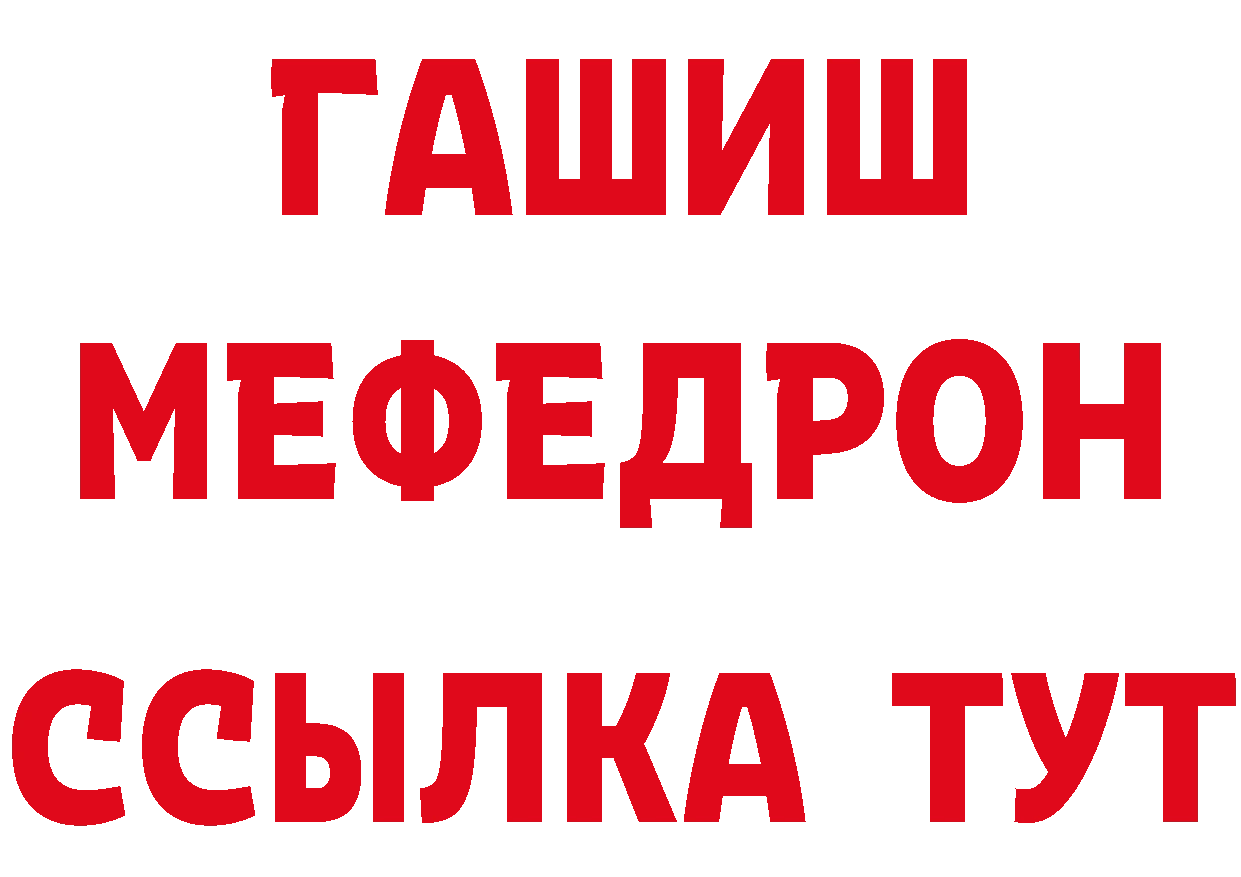 ГАШИШ
МЕФЕДРОН
ССЫЛКА ТУТ